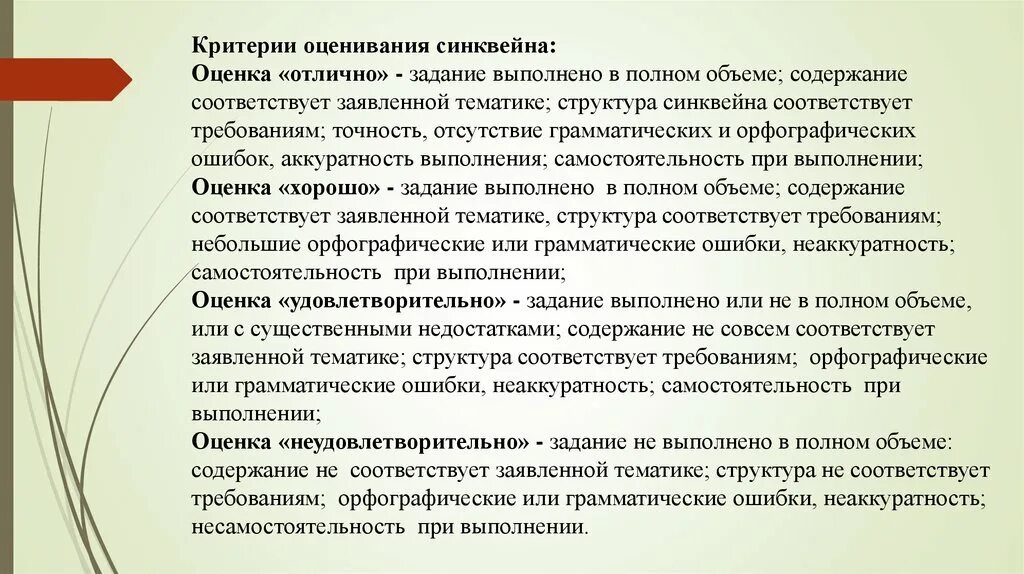 Критерии оценивания синквейна:
Оценка «отлично» - задание выполнено в полном объеме; содержание соответствует заявленной тематике; структура синквейна соответствует требованиям; точность, отсутствие грамматических и орфографических ошибок, аккуратность выполнения; самостоятельность при выполнении;
Оценка «хорошо» - задание выполнено в полном объеме; содержание соответствует заявленной тематике, структура соответствует требованиям; небольшие орфографические или грамматические ошибки, неаккуратность; самостоятельность при выполнении;
Оценка «удовлетворительно» - задание выполнено или не в полном объеме, или с существенными недостатками; содержание не совсем соответствует заявленной тематике; структура соответствует требованиям; орфографические или грамматические ошибки, неаккуратность; самостоятельность при выполнении;
Оценка «неудовлетворительно» - задание не выполнено в полном объеме: содержание не соответствует заявленной тематике; структура не соответствует требованиям; орфографические или грамматические ошибки, неаккуратность; несамостоятельность при выполнении.